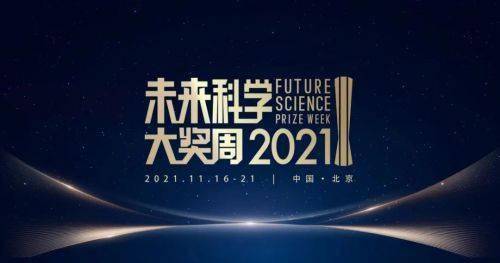 未来科学 FUTURE SCIENCE PRIZE WEEK
大奖周 2021

2021.11.16-21 | 中国 · 北京